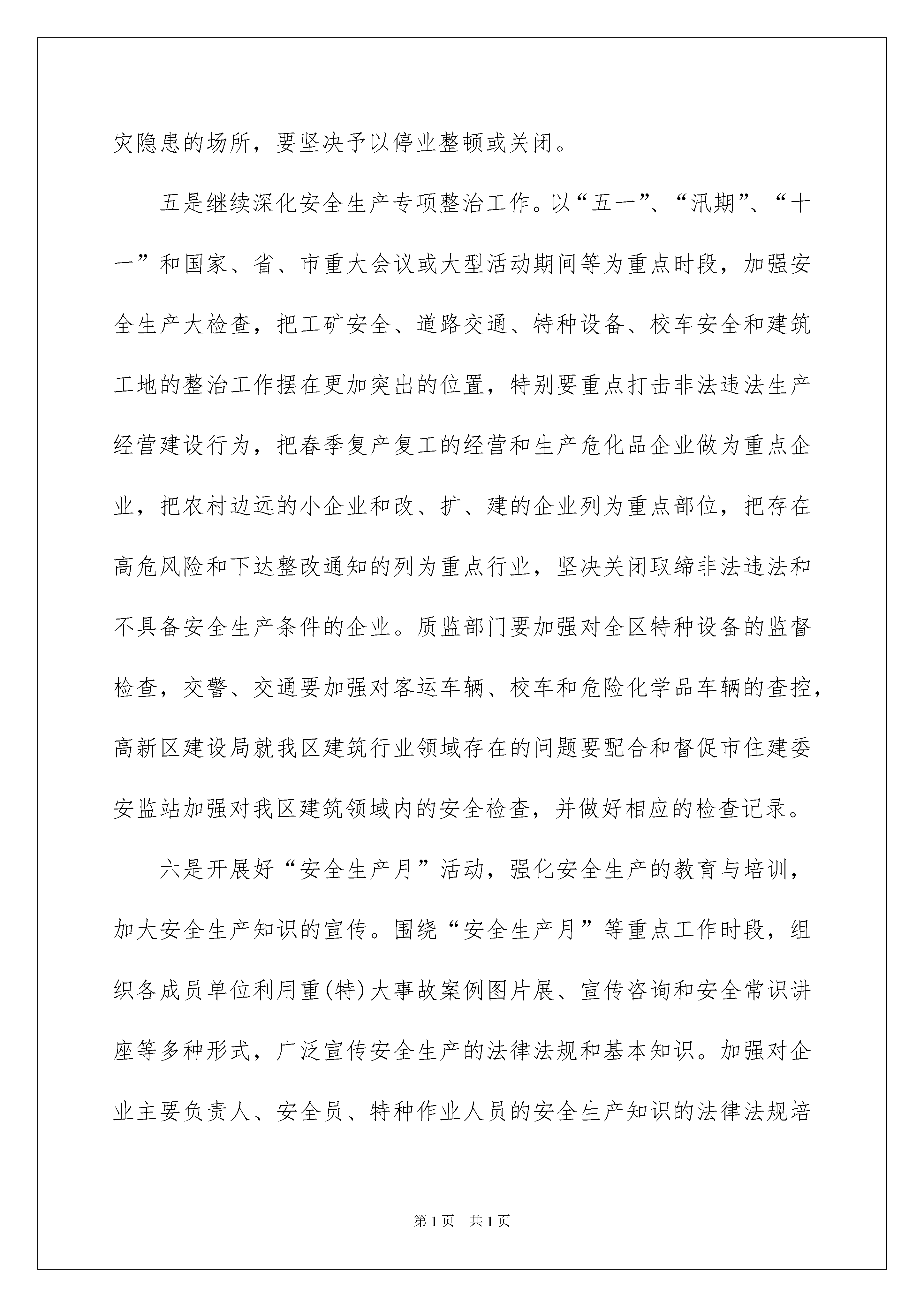 灾隐患的场所，要坚决予以停业整顿或关闭。

五是继续深化安全生产专项整治工作。以“五一”、“汛期”、“十一”和国家、省、市重大会议或大型活动期间等为重点时段，加强安全生产大检查，把工矿安全、道路交通、特种设备、校车安全和建筑工地的整治工作摆在更加突出的位置，特别要重点打击非法违法生产经营建设行为，把春季复产复工的经营和生产危化品企业做为重点企业，把农村边远的小企业和改、扩、建的企业列为重点部位，把存在高危风险和下达整改通知的列为重点行业，坚决关闭取缔非法违法和不具备安全生产条件的企业。质监部门要加强对全区特种设备的监督检查，交警、交通要加强对客运车辆、校车和危险化学品车辆的查控，高新区建设局就我区建筑行业领域存在的问题要配合和督促市住建委安监站加强对我区建筑领域内的安全检查，并做好相应的检查记录。

六是开展好“安全生产月”活动，强化安全生产的教育与培训，加大安全生产知识的宣传。围绕“安全生产月”等重点工作时段，组织各成员单位利用重(特)大事故案例图片展、宣传咨询和安全常识讲座等多种形式，广泛宣传安全生产的法律法规和基本知识。加强对企业主要负责人、安全员、特种作业人员的安全生产知识的法律法规培

第1页 共1页